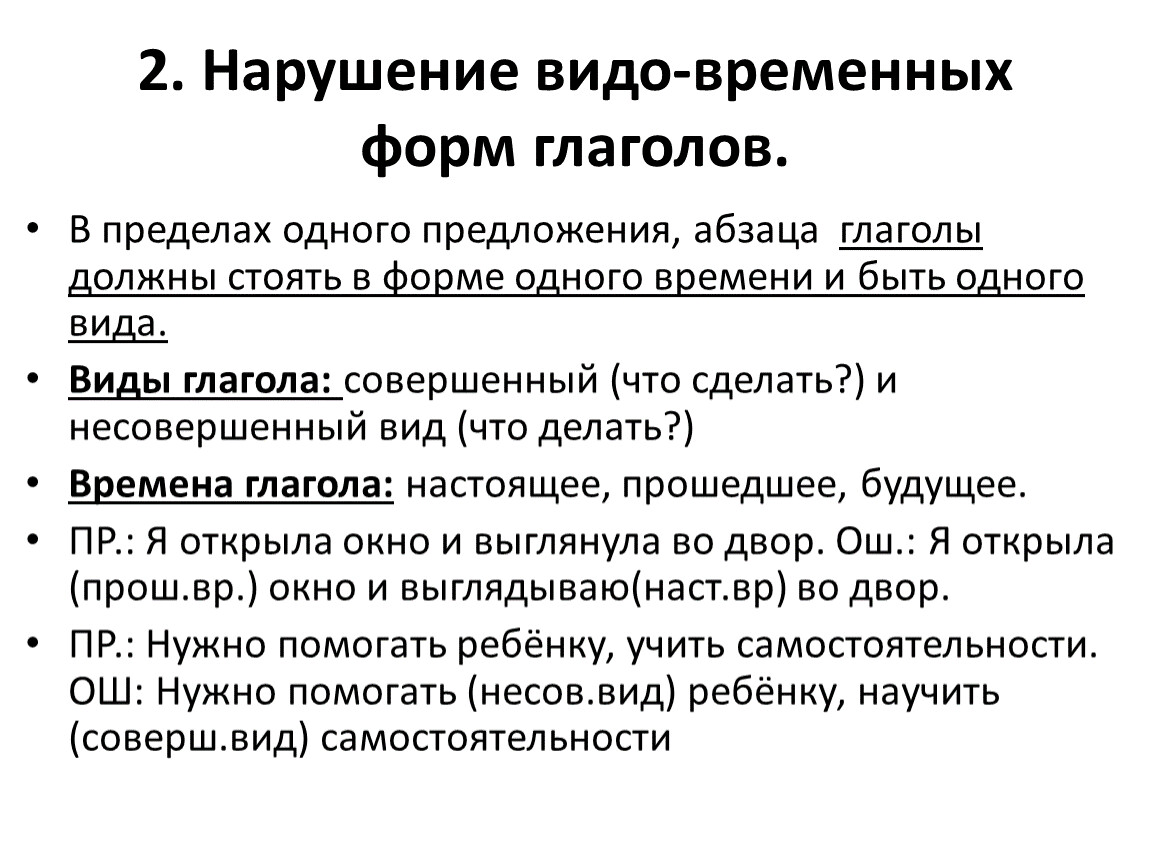 2. Нарушение видо-временных форм глаголов.

• В пределах одного предложения, абзаца глаголы должны стоять в форме одного времени и быть одного вида.

• Виды глагола: совершенный (что сделать?) и несовершенный вид (что делать?)

• Времена глагола: настоящее, прошедшее, будущее.

• ПР.: Я открыла окно и выглянула во двор. Ош.: Я открыла (прош.вр.) окно и выглядываю(наст.вр) во двор.

• ПР.: Нужно помогать ребёнку, учить самостоятельности. ОШ: Нужно помогать (несов.вид) ребёнку, научить (соверш.вид) самостоятельности